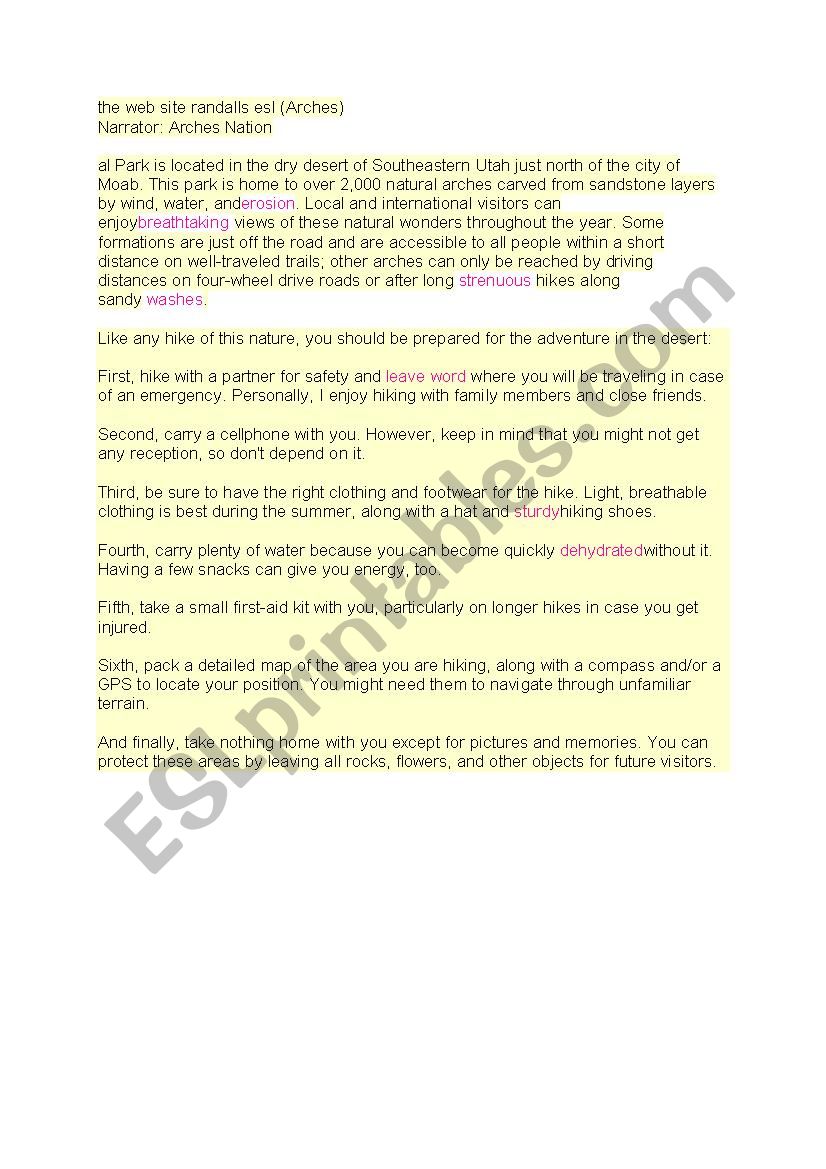 the web site randalls esl (Arches)
Narrator: Arches Nation

al Park is located in the dry desert of Southeastern Utah just north of the city of Moab. This park is home to over 2,000 natural arches carved from sandstone layers by wind, water, anderosion. Local and international visitors can enjoybreathtaking views of these natural wonders throughout the year. Some formations are just off the road and are accessible to all people within a short distance on well-traveled trails; other arches can only be reached by driving distances on four-wheel drive roads or after long strenuous hikes along sandy washes.

Like any hike of this nature, you should be prepared for the adventure in the desert:

First, hike with a partner for safety and leave word where you will be traveling in case of an emergency. Personally, I enjoy hiking with family members and close friends.

Second, carry a cellphone with you. However, keep in mind that you might not get any reception, so don't depend on it.

Third, be sure to have the right clothing and footwear for the hike. Light, breathable clothing is best during the summer, along with a hat and sturdyhiking shoes.

Fourth, carry plenty of water because you can become quickly dehydratedwithout it. Having a few snacks can give you energy, too.

Fifth, take a small first-aid kit with you, particularly on longer hikes in case you get injured.

Sixth, pack a detailed map of the area you are hiking, along with a compass and/or a GPS to locate your position. You might need them to navigate through unfamiliar terrain.

And finally, take nothing home with you except for pictures and memories. You can protect these areas by leaving all rocks, flowers, and other objects for future visitors.

ESLprintables.com